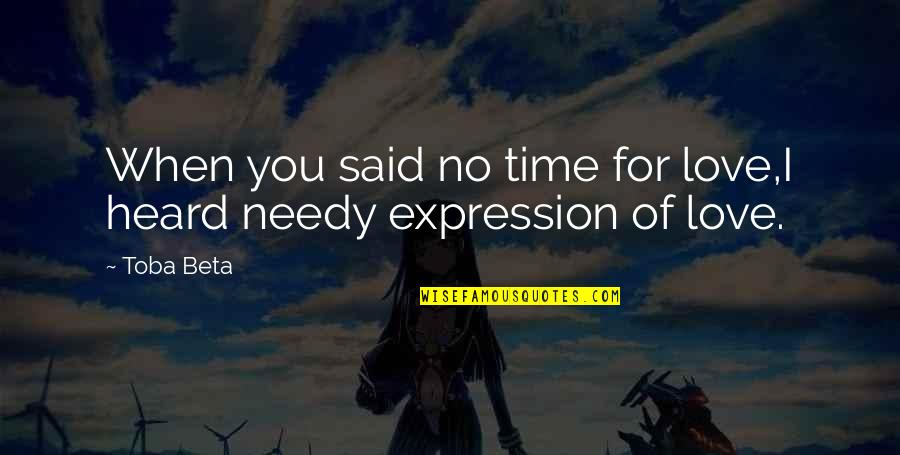 When you said no time for love,I heard needy expression of love.

~ Toba Beta

WISEFAMOUSQUOTES.COM